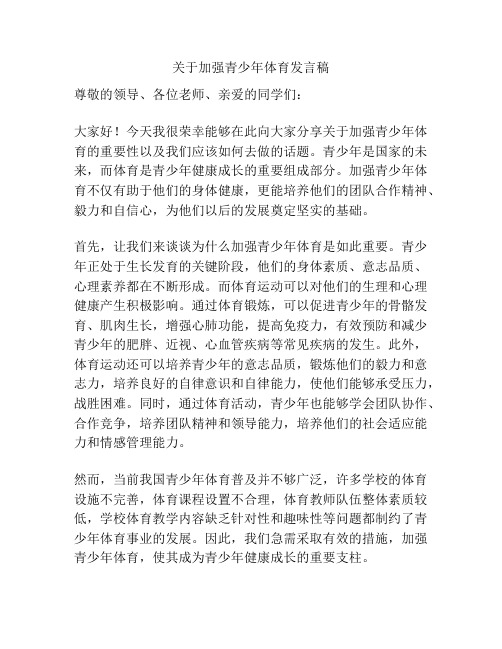 关于加强青少年体育发言稿

尊敬的领导、各位老师、亲爱的同学们：

大家好！今天我很荣幸能够在此向大家分享关于加强青少年体育的重要性以及我们应该如何去做的话题。青少年是国家的未来，而体育是青少年健康成长的重要组成部分。加强青少年体育不仅有助于他们的身体健康，更能培养他们的团队合作精神、毅力和自信心，为他们以后的发展奠定坚实的基础。

首先，让我们来谈谈为什么加强青少年体育是如此重要。青少年正处于生长发育的关键阶段，他们的身体素质、意志品质、心理素养都在不断形成。而体育运动可以对他们的生理和心理健康产生积极影响。通过体育锻炼，可以促进青少年的骨骼发育、肌肉生长，增强心肺功能，提高免疫力，有效预防和减少青少年的肥胖、近视、心血管疾病等常见疾病的发生。此外，体育运动还可以培养青少年的意志品质，锻炼他们的毅力和意志力，培养良好的自律意识和自律能力，使他们能够承受压力，战胜困难。同时，通过体育活动，青少年也能够学会团队协作、合作竞争，培养团队精神和领导能力，培养他们的社会适应能力和情感管理能力。

然而，当前我国青少年体育普及并不够广泛，许多学校的体育设施不完善，体育课程设置不合理，体育教师队伍整体素质较低，学校体育教学内容缺乏针对性和趣味性等问题都制约了青少年体育事业的发展。因此，我们急需采取有效的措施，加强青少年体育，使其成为青少年健康成长的重要支柱。